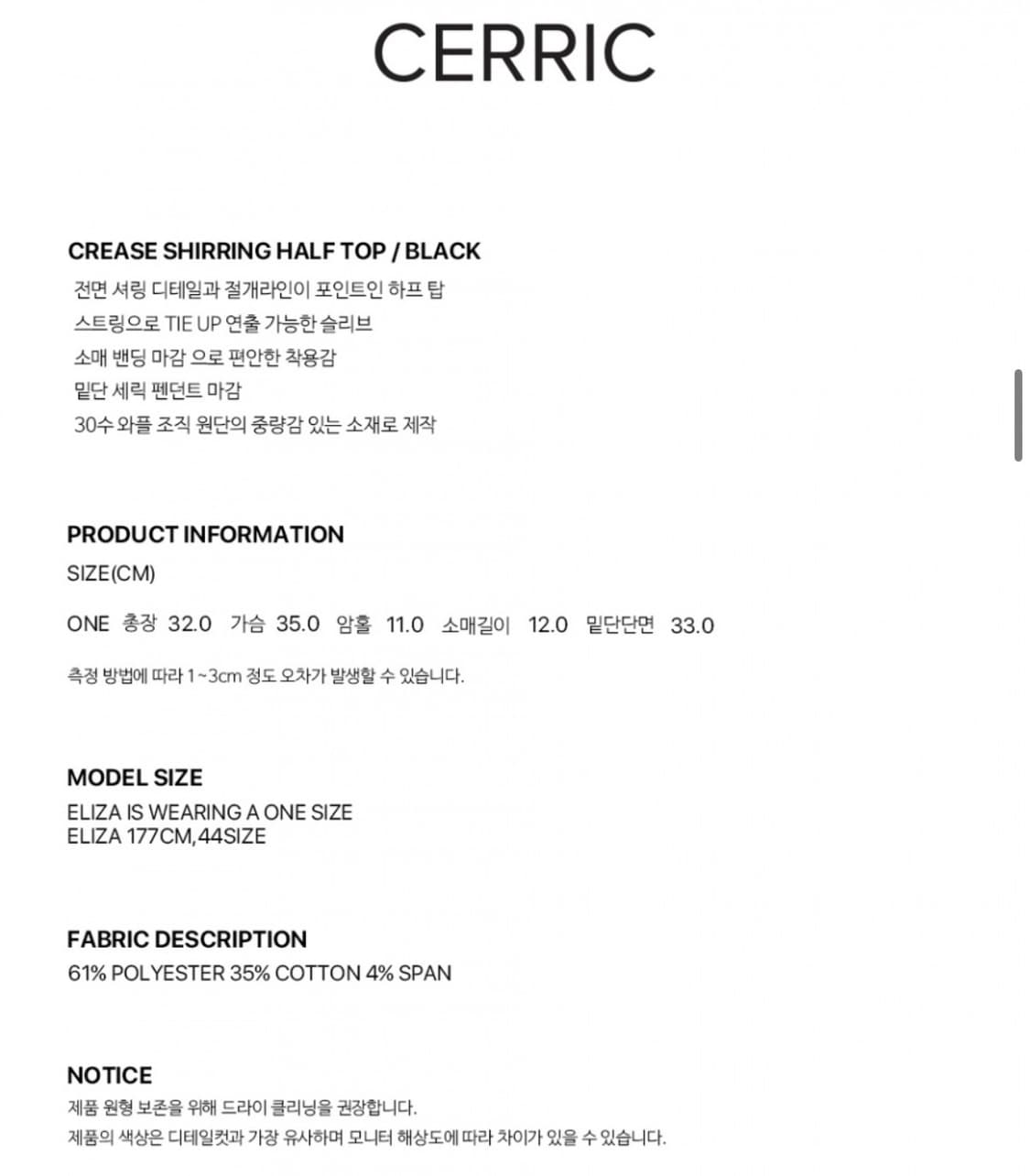 CERRIC

CREASE SHIRRING HALF TOP / BLACK
전면 셔링 디테일과 절개라인이 포인트인 하프 탑
스트링으로 TIE UP 연출 가능한 슬리브
소매 밴딩 마감 으로 편안한 착용감
밑단 세릭 펜던트 마감
30수 와플 조직 원단의 중량감 있는 소재로 제작

PRODUCT INFORMATION
SIZE(CM)

ONE 총장 32.0 가슴 35.0 암홀 11.0 소매길이 12.0 밑단단면 33.0

측정 방법에 따라 1~3cm 정도 오차가 발생할 수 있습니다.

MODEL SIZE
ELIZA IS WEARING A ONE SIZE
ELIZA 177CM,44SIZE

FABRIC DESCRIPTION
61% POLYESTER 35% COTTON 4% SPAN

NOTICE
제품 원형 보존을 위해 드라이 클리닝을 권장합니다.
제품의 색상은 디테일컷과 가장 유사하며 모니터 해상도에 따라 차이가 있을 수 있습니다.